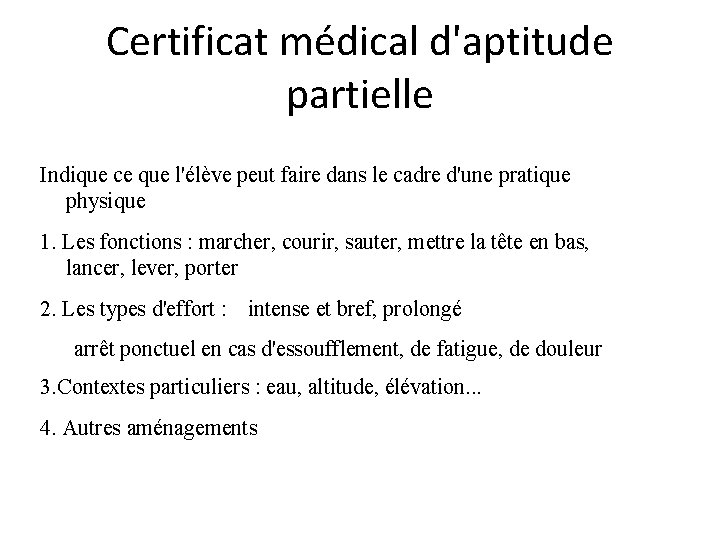 Certificat médical d'aptitude partielle

Indique ce que l'élève peut faire dans le cadre d'une pratique physique

1. Les fonctions : marcher, courir, sauter, mettre la tête en bas, lancer, lever, porter

2. Les types d'effort : intense et bref, prolongé

arrêt ponctuel en cas d'essoufflement, de fatigue, de douleur

3.Contextes particuliers : eau, altitude, élévation...

4. Autres aménagements